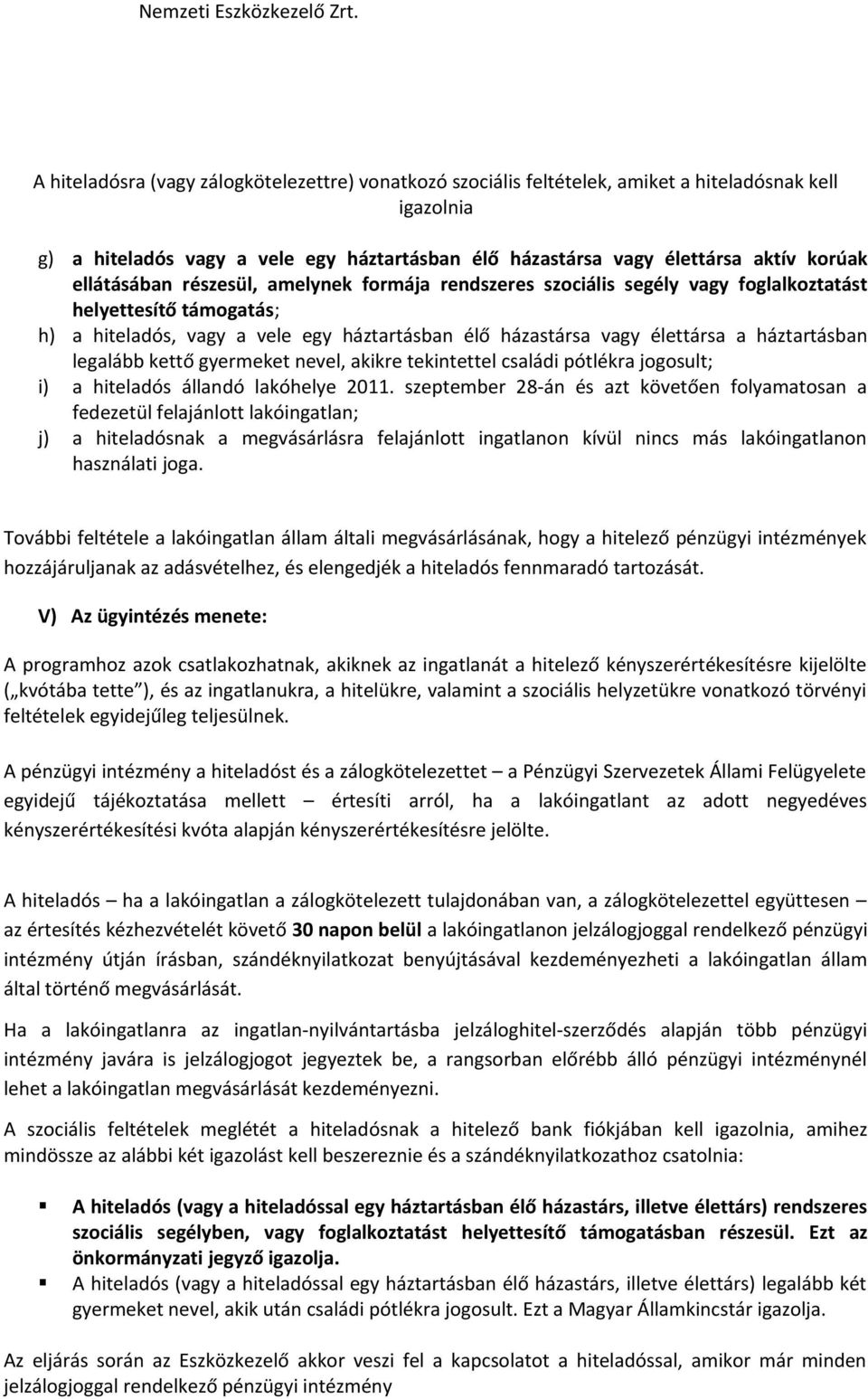 Nemzeti Eszközkezelő Zrt.

A hiteladósra (vagy zálogkötelezettre) vonatkozó szociális feltételek, amiket a hiteladósnak kell igazolnia

g) a hiteladós vagy a vele egy háztartásban élő házastársa vagy élettársa aktív korúak ellátásában részesül, amelynek formája rendszeres szociális segély vagy foglalkoztatást helyettesítő támogatás;
h) a hiteladós, vagy a vele egy háztartásban élő házastársa vagy élettársa a háztartásban legalább kettő gyermeket nevel, akikre tekintettel családi pótlékra jogosult;
i) a hiteladós állandó lakóhelye 2011. szeptember 28-án és azt követően folyamatosan a fedezetül felajánlott lakóingatlan;
j) a hiteladósnak a megvásárlásra felajánlott ingatlanon kívül nincs más lakóingatlanon használati joga.

További feltétele a lakóingatlan állam általi megvásárlásának, hogy a hitelező pénzügyi intézmények hozzájáruljanak az adásvételhez, és elengedjék a hiteladós fennmaradó tartozását.

V) Az ügyintézés menete:

A programhoz azok csatlakozhatnak, akiknek az ingatlanát a hitelező kényszerértékesítésre kijelölte („kvótába tette”), és az ingatlanukra, a hitelükre, valamint a szociális helyzetükre vonatkozó törvényi feltételek egyidejűleg teljesülnek.

A pénzügyi intézmény a hiteladóst és a zálogkötelezettet – a Pénzügyi Szervezetek Állami Felügyelete egyidejű tájékoztatása mellett – értesíti arról, ha a lakóingatlant az adott negyedéves kényszerértékesítési kvóta alapján kényszerértékesítésre jelölte.

A hiteladós – ha a lakóingatlan a zálogkötelezett tulajdonában van, a zálogkötelezettel együttesen – az értesítés kézhezvételét követő 30 napon belül a lakóingatlanon jelzálogjoggal rendelkező pénzügyi intézmény útján írásban, szándéknyilatkozat benyújtásával kezdeményezheti a lakóingatlan állam által történő megvásárlását.

Ha a lakóingatlanra az ingatlan-nyilvántartásba jelzáloghitel-szerződés alapján több pénzügyi intézmény javára is jelzálogjogot jegyeztek be, a rangsorban előrébb álló pénzügyi intézménynél lehet a lakóingatlan megvásárlását kezdeményezni.

A szociális feltételek meglétét a hiteladósnak a hitelező bank fiókjában kell igazolnia, amihez mindössze az alábbi két igazolást kell beszereznie és a szándéknyilatkozathoz csatolnia:

▪ A hiteladós (vagy a hiteladóssal egy háztartásban élő házastárs, illetve élettárs) rendszeres szociális segélyben, vagy foglalkoztatást helyettesítő támogatásban részesül. Ezt az önkormányzati jegyző igazolja.
▪ A hiteladós (vagy a hiteladóssal egy háztartásban élő házastárs, illetve élettárs) legalább két gyermeket nevel, akik után családi pótlékra jogosult. Ezt a Magyar Államkincstár igazolja.

Az eljárás során az Eszközkezelő akkor veszi fel a kapcsolatot a hiteladóssal, amikor már minden jelzálogjoggal rendelkező pénzügyi intézmény